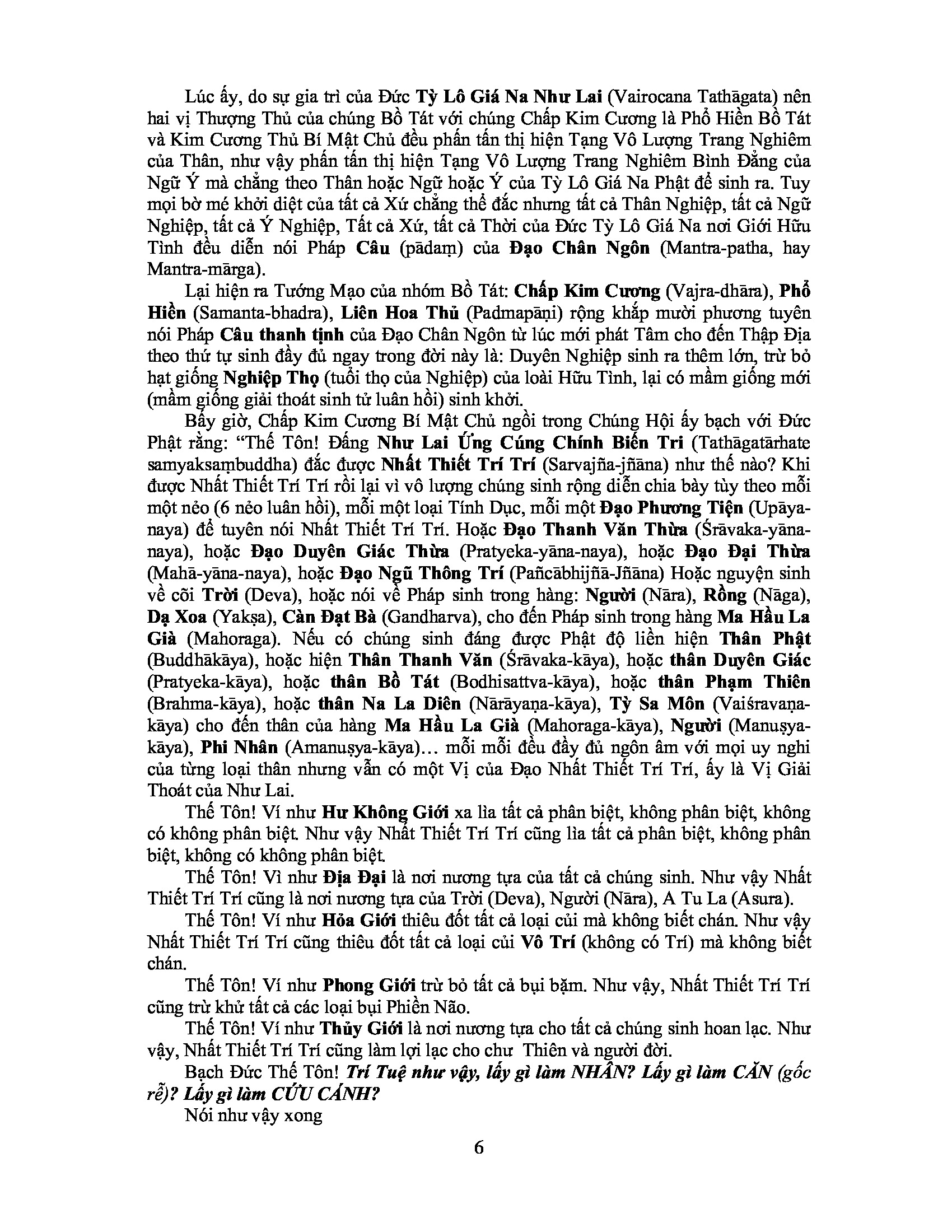 Lúc ấy, do sự gia trì của Đức Tỳ Lô Giá Na Như Lai (Vairocana Tathāgata) nên hai vị Thượng Thủ của chúng Bồ Tát với chúng Chấp Kim Cương là Phổ Hiền Bồ Tát và Kim Cương Thủ Bí Mật Chủ đều phấn tấn thị hiện Tạng Vô Lượng Trang Nghiêm của Thân, như vậy phấn tấn thị hiện Tạng Vô Lượng Trang Nghiêm Bình Đẳng của Ngữ Ý mà chẳng theo Thân hoặc Ngữ hoặc Ý của Tỳ Lô Giá Na Phật để sinh ra. Tuy mọi bờ mé khởi diệt của tất cả Xứ chẳng thể đắc nhưng tất cả Thân Nghiệp, tất cả Ngữ Nghiệp, tất cả Ý Nghiệp, Tất cả Xứ, tất cả Thời của Đức Tỳ Lô Giá Na nơi Giới Hữu Tình đều diễn nói Pháp Câu (pādaṃ) của Đạo Chân Ngôn (Mantra-patha, hay Mantra-mārga).

Lại hiện ra Tướng Mạo của nhóm Bồ Tát: Chấp Kim Cương (Vajra-dhāra), Phổ Hiền (Samanta-bhadra), Liên Hoa Thủ (Padmapāṇi) rộng khắp mười phương tuyên nói Pháp Câu thanh tịnh của Đạo Chân Ngôn từ lúc mới phát Tâm cho đến Thập Địa theo thứ tự sinh đầy đủ ngay trong đời này là: Duyên Nghiệp sinh ra thêm lớn, trừ bỏ hạt giống Nghiệp Thọ (tuổi thọ của Nghiệp) của loài Hữu Tình, lại có mầm giống mới (mầm giống giải thoát sinh tử luân hồi) sinh khởi.

Bấy giờ, Chấp Kim Cương Bí Mật Chủ ngồi trong Chúng Hội ấy bạch với Đức Phật rằng: "Thế Tôn! Đấng Như Lai Ứng Cúng Chính Biến Tri (Tathāgatārhate samyaksaṃbuddha) đắc được Nhất Thiết Trí Trí (Sarvajña-jñāna) như thế nào? Khi được Nhất Thiết Trí Trí rồi lại vì vô lượng chúng sinh rộng diễn chia bày tùy theo mỗi một nẻo (6 nẻo luân hồi), mỗi một loại Tính Dục, mỗi một Đạo Phương Tiện (Upāya-naya) để tuyên nói Nhất Thiết Trí Trí. Hoặc Đạo Thanh Văn Thừa (Śrāvaka-yāna-naya), hoặc Đạo Duyên Giác Thừa (Pratyeka-yāna-naya), hoặc Đạo Đại Thừa (Mahā-yāna-naya), hoặc Đạo Ngũ Thông Trí (Pañcābhijñā-Jñāna) Hoặc nguyện sinh về cõi Trời (Deva), hoặc nói về Pháp sinh trong hàng: Người (Nāra), Rồng (Nāga), Dạ Xoa (Yakṣa), Càn Đạt Bà (Gandharva), cho đến Pháp sinh trong hàng Ma Hầu La Già (Mahoraga). Nếu có chúng sinh đáng được Phật độ liền hiện Thân Phật (Buddhākāya), hoặc hiện Thân Thanh Văn (Śrāvaka-kāya), hoặc thân Duyên Giác (Pratyeka-kāya), hoặc thân Bồ Tát (Bodhisattva-kāya), hoặc thân Phạm Thiên (Brahma-kāya), hoặc thân Na La Diên (Nārāyaṇa-kāya), Tỳ Sa Môn (Vaiśravaṇa-kāya) cho đến thân của hàng Ma Hầu La Già (Mahoraga-kāya), Người (Manuṣya-kāya), Phi Nhân (Amanuṣya-kāya)… mỗi mỗi đều đầy đủ ngôn âm với mọi uy nghi của từng loại thân nhưng vẫn có một Vị của Đạo Nhất Thiết Trí Trí, ấy là Vị Giải Thoát của Như Lai.

Thế Tôn! Ví như Hư Không Giới xa lìa tất cả phân biệt, không phân biệt, không có không phân biệt. Như vậy Nhất Thiết Trí Trí cũng lìa tất cả phân biệt, không phân biệt, không có không phân biệt.

Thế Tôn! Vì như Địa Đại là nơi nương tựa của tất cả chúng sinh. Như vậy Nhất Thiết Trí Trí cũng là nơi nương tựa của Trời (Deva), Người (Nāra), A Tu La (Asura).

Thế Tôn! Ví như Hỏa Giới thiêu đốt tất cả loại củi mà không biết chán. Như vậy Nhất Thiết Trí Trí cũng thiêu đốt tất cả loại củi Vô Trí (không có Trí) mà không biết chán.

Thế Tôn! Ví như Phong Giới trừ bỏ tất cả bụi bặm. Như vậy, Nhất Thiết Trí Trí cũng trừ khử tất cả các loại bụi Phiền Não.

Thế Tôn! Ví như Thủy Giới là nơi nương tựa cho tất cả chúng sinh hoan lạc. Như vậy, Nhất Thiết Trí Trí cũng làm lợi lạc cho chư Thiên và người đời.

Bạch Đức Thế Tôn! Trí Tuệ như vậy, lấy gì làm NHÂN? Lấy gì làm CĂN (gốc rễ)? Lấy gì làm CỨU CÁNH?

Nói như vậy xong

6